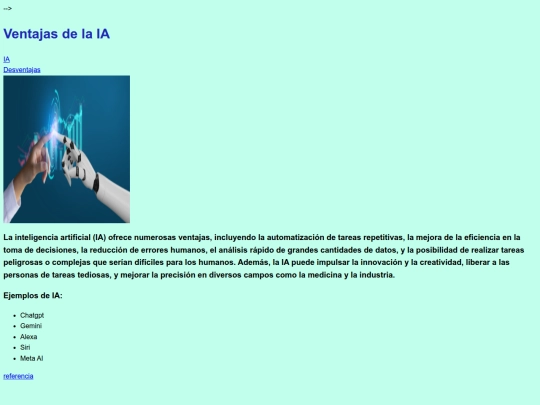 -->

Ventajas de la IA

IA
Desventajas

La inteligencia artificial (IA) ofrece numerosas ventajas, incluyendo la automatización de tareas repetitivas, la mejora de la eficiencia en la toma de decisiones, la reducción de errores humanos, el análisis rápido de grandes cantidades de datos, y la posibilidad de realizar tareas peligrosas o complejas que serían difíciles para los humanos. Además, la IA puede impulsar la innovación y la creatividad, liberar a las personas de tareas tediosas, y mejorar la precisión en diversos campos como la medicina y la industria.

Ejemplos de IA:

- Chatgpt
- Gemini
- Alexa
- Siri
- Meta AI

referencia